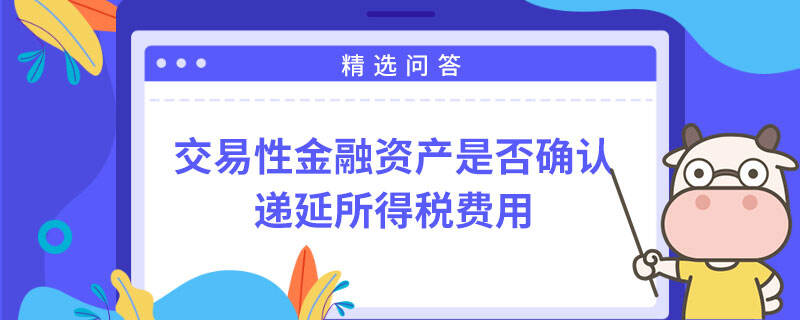 精选问答

交易性金融资产是否确认递延所得税费用